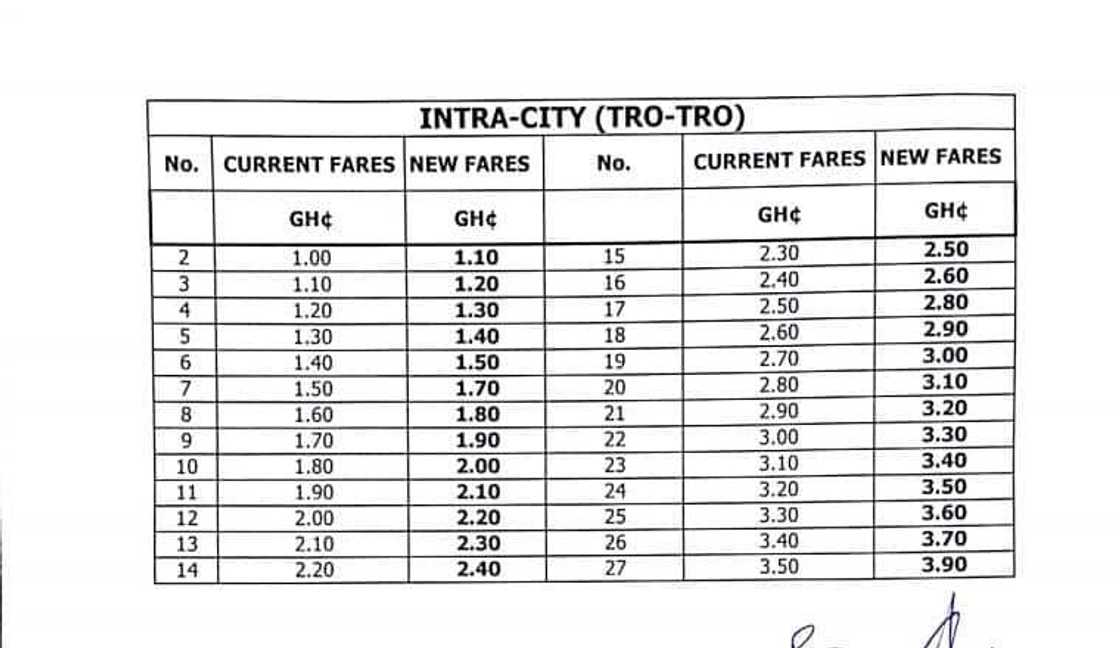 INTRA-CITY (TRO-TRO)

| No. | CURRENT FARES | NEW FARES | No. | CURRENT FARES | NEW FARES |
|---|---|---|---|---|---|
| | GH¢ | GH¢ | | GH¢ | GH¢ |
| 2 | 1.00 | 1.10 | 15 | 2.30 | 2.50 |
| 3 | 1.10 | 1.20 | 16 | 2.40 | 2.60 |
| 4 | 1.20 | 1.30 | 17 | 2.50 | 2.80 |
| 5 | 1.30 | 1.40 | 18 | 2.60 | 2.90 |
| 6 | 1.40 | 1.50 | 19 | 2.70 | 3.00 |
| 7 | 1.50 | 1.70 | 20 | 2.80 | 3.10 |
| 8 | 1.60 | 1.80 | 21 | 2.90 | 3.20 |
| 9 | 1.70 | 1.90 | 22 | 3.00 | 3.30 |
| 10 | 1.80 | 2.00 | 23 | 3.10 | 3.40 |
| 11 | 1.90 | 2.10 | 24 | 3.20 | 3.50 |
| 12 | 2.00 | 2.20 | 25 | 3.30 | 3.60 |
| 13 | 2.10 | 2.30 | 26 | 3.40 | 3.70 |
| 14 | 2.20 | 2.40 | 27 | 3.50 | 3.90 |